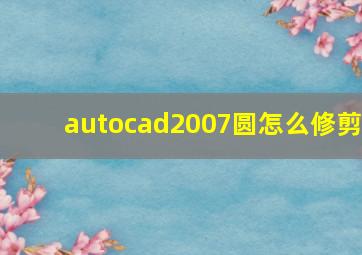 autocad2007圆怎么修剪